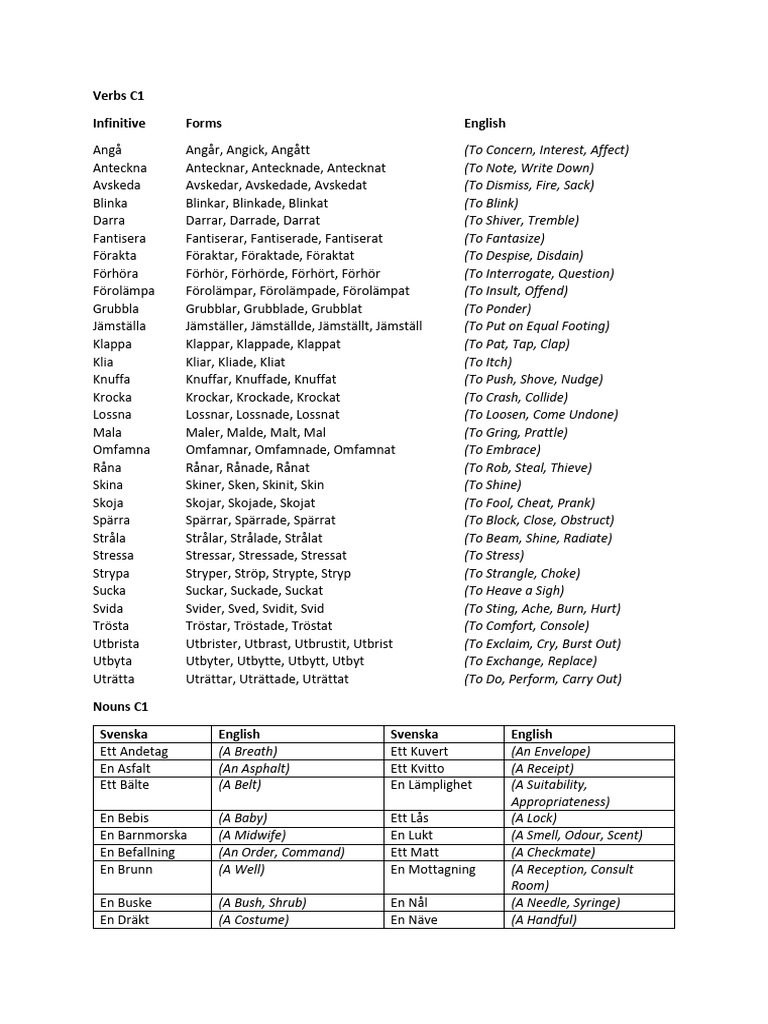 Verbs C1

| Infinitive | Forms | English |
|---|---|---|
| Angå | Angår, Angick, Angått | (To Concern, Interest, Affect) |
| Anteckna | Antecknar, Antecknade, Antecknat | (To Note, Write Down) |
| Avskeda | Avskedar, Avskedade, Avskedat | (To Dismiss, Fire, Sack) |
| Blinka | Blinkar, Blinkade, Blinkat | (To Blink) |
| Darra | Darrar, Darrade, Darrat | (To Shiver, Tremble) |
| Fantisera | Fantiserar, Fantiserade, Fantiserat | (To Fantasize) |
| Förakta | Föraktar, Föraktade, Föraktat | (To Despise, Disdain) |
| Förhöra | Förhör, Förhörde, Förhört, Förhör | (To Interrogate, Question) |
| Förolämpa | Förolämpar, Förolämpade, Förolämpat | (To Insult, Offend) |
| Grubbla | Grubblar, Grubblade, Grubblat | (To Ponder) |
| Jämställa | Jämställer, Jämställde, Jämställt, Jämställ | (To Put on Equal Footing) |
| Klappa | Klappar, Klappade, Klappat | (To Pat, Tap, Clap) |
| Klia | Kliar, Kliade, Kliat | (To Itch) |
| Knuffa | Knuffar, Knuffade, Knuffat | (To Push, Shove, Nudge) |
| Krocka | Krockar, Krockade, Krockat | (To Crash, Collide) |
| Lossna | Lossnar, Lossnade, Lossnat | (To Loosen, Come Undone) |
| Mala | Maler, Malde, Malt, Mal | (To Gring, Prattle) |
| Omfamna | Omfamnar, Omfamnade, Omfamnat | (To Embrace) |
| Råna | Rånar, Rånade, Rånat | (To Rob, Steal, Thieve) |
| Skina | Skiner, Sken, Skinit, Skin | (To Shine) |
| Skoja | Skojar, Skojade, Skojat | (To Fool, Cheat, Prank) |
| Spärra | Spärrar, Spärrade, Spärrat | (To Block, Close, Obstruct) |
| Stråla | Strålar, Strålade, Strålat | (To Beam, Shine, Radiate) |
| Stressa | Stressar, Stressade, Stressat | (To Stress) |
| Strypa | Stryper, Ströp, Strypte, Stryp | (To Strangle, Choke) |
| Sucka | Suckar, Suckade, Suckat | (To Heave a Sigh) |
| Svida | Svider, Sved, Svidit, Svid | (To Sting, Ache, Burn, Hurt) |
| Trösta | Tröstar, Tröstade, Tröstat | (To Comfort, Console) |
| Utbrista | Utbrister, Utbrast, Utbrustit, Utbrist | (To Exclaim, Cry, Burst Out) |
| Utbyta | Utbyter, Utbytte, Utbytt, Utbyt | (To Exchange, Replace) |
| Uträtta | Uträttar, Uträttade, Uträttat | (To Do, Perform, Carry Out) |

Nouns C1

| Svenska | English | Svenska | English |
|---|---|---|---|
| Ett Andetag | (A Breath) | Ett Kuvert | (An Envelope) |
| En Asfalt | (An Asphalt) | Ett Kvitto | (A Receipt) |
| Ett Bälte | (A Belt) | En Lämplighet | (A Suitability, Appropriateness) |
| En Bebis | (A Baby) | Ett Lås | (A Lock) |
| En Barnmorska | (A Midwife) | En Lukt | (A Smell, Odour, Scent) |
| En Befallning | (An Order, Command) | Ett Matt | (A Checkmate) |
| En Brunn | (A Well) | En Mottagning | (A Reception, Consult Room) |
| En Buske | (A Bush, Shrub) | En Nål | (A Needle, Syringe) |
| En Dräkt | (A Costume) | En Näve | (A Handful) |